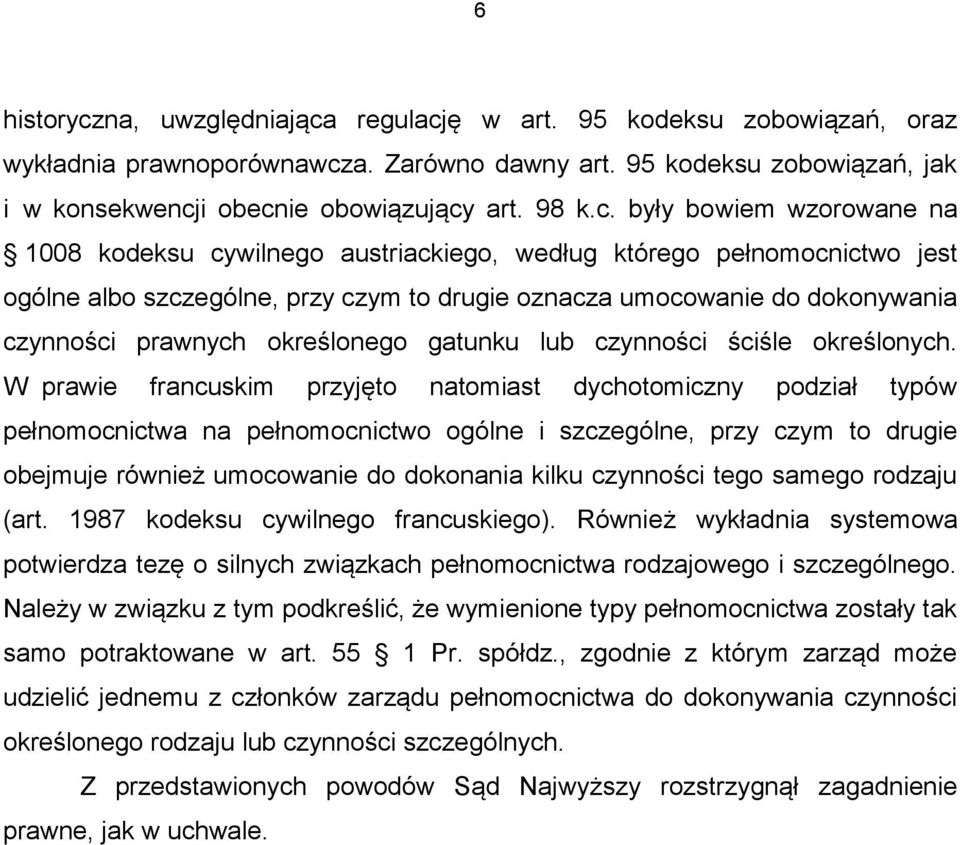 6

historyczna, uwzględniająca regulację w art. 95 kodeksu zobowiązań, oraz wykładnia prawnoporównawcza. Zarówno dawny art. 95 kodeksu zobowiązań, jak i w konsekwencji obecnie obowiązujący art. 98 k.c. były bowiem wzorowane na § 1008 kodeksu cywilnego austriackiego, według którego pełnomocnictwo jest ogólne albo szczególne, przy czym to drugie oznacza umocowanie do dokonywania czynności prawnych określonego gatunku lub czynności ściśle określonych. W prawie francuskim przyjęto natomiast dychotomiczny podział typów pełnomocnictwa na pełnomocnictwo ogólne i szczególne, przy czym to drugie obejmuje również umocowanie do dokonania kilku czynności tego samego rodzaju (art. 1987 kodeksu cywilnego francuskiego). Również wykładnia systemowa potwierdza tezę o silnych związkach pełnomocnictwa rodzajowego i szczególnego. Należy w związku z tym podkreślić, że wymienione typy pełnomocnictwa zostały tak samo potraktowane w art. 55 § 1 Pr. spółdz., zgodnie z którym zarząd może udzielić jednemu z członków zarządu pełnomocnictwa do dokonywania czynności określonego rodzaju lub czynności szczególnych.

Z przedstawionych powodów Sąd Najwyższy rozstrzygnął zagadnienie prawne, jak w uchwale.